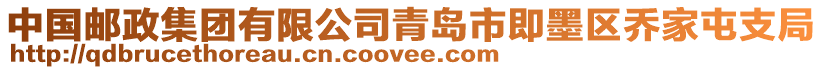 中国邮政集团有限公司青岛市即墨区乔家屯支局
http://qdbrucethoreau.cn.coovee.com